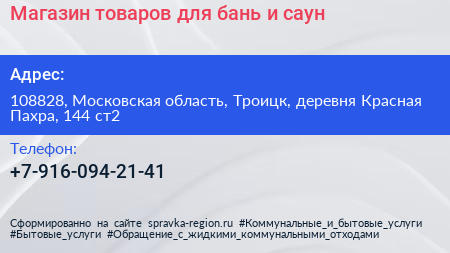 Магазин товаров для бань и саун

Адрес:

108828, Московская область, Троицк, деревня Красная Пахра, 144 ст2

Телефон:

+7-916-094-21-41

Сформированно на сайте spravka-region.ru #Коммунальные_и_бытовые_услуги #Бытовые_услуги #Обращение_с_жидкими_коммунальными_отходами